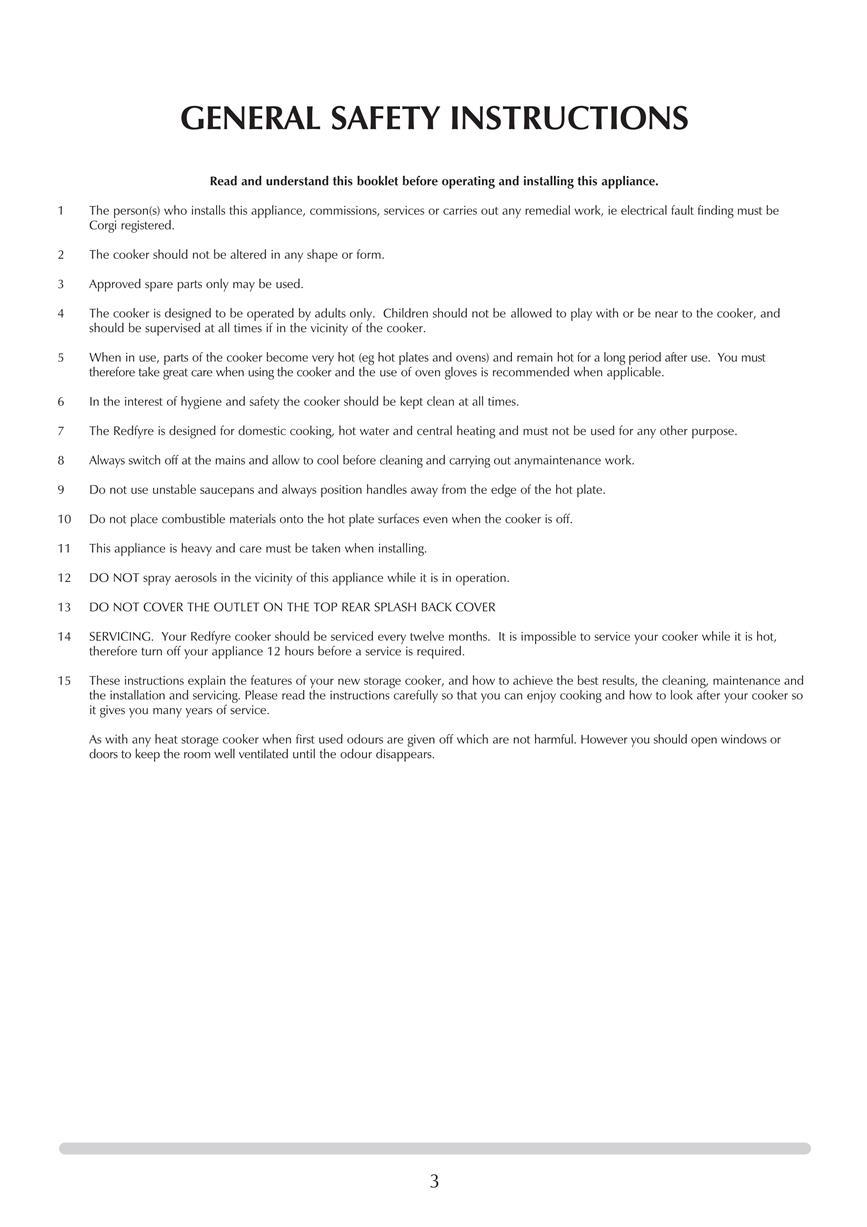 GENERAL SAFETY INSTRUCTIONS

Read and understand this booklet before operating and installing this appliance.

1 The person(s) who installs this appliance, commissions, services or carries out any remedial work, ie electrical fault finding must be Corgi registered.

2 The cooker should not be altered in any shape or form.

3 Approved spare parts only may be used.

4 The cooker is designed to be operated by adults only. Children should not be allowed to play with or be near to the cooker, and should be supervised at all times if in the vicinity of the cooker.

5 When in use, parts of the cooker become very hot (eg hot plates and ovens) and remain hot for a long period after use. You must therefore take great care when using the cooker and the use of oven gloves is recommended when applicable.

6 In the interest of hygiene and safety the cooker should be kept clean at all times.

7 The Redfyre is designed for domestic cooking, hot water and central heating and must not be used for any other purpose.

8 Always switch off at the mains and allow to cool before cleaning and carrying out anymaintenance work.

9 Do not use unstable saucepans and always position handles away from the edge of the hot plate.

10 Do not place combustible materials onto the hot plate surfaces even when the cooker is off.

11 This appliance is heavy and care must be taken when installing.

12 DO NOT spray aerosols in the vicinity of this appliance while it is in operation.

13 DO NOT COVER THE OUTLET ON THE TOP REAR SPLASH BACK COVER

14 SERVICING. Your Redfyre cooker should be serviced every twelve months. It is impossible to service your cooker while it is hot, therefore turn off your appliance 12 hours before a service is required.

15 These instructions explain the features of your new storage cooker, and how to achieve the best results, the cleaning, maintenance and the installation and servicing. Please read the instructions carefully so that you can enjoy cooking and how to look after your cooker so it gives you many years of service.

As with any heat storage cooker when first used odours are given off which are not harmful. However you should open windows or doors to keep the room well ventilated until the odour disappears.

3